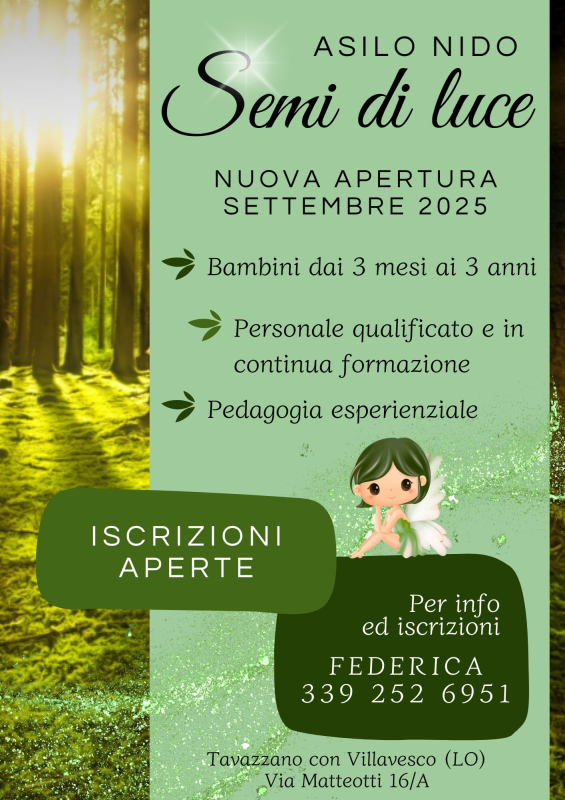 ASILO NIDO
Semi di luce

NUOVA APERTURA
SETTEMBRE 2025

Bambini dai 3 mesi ai 3 anni

Personale qualificato e in continua formazione

Pedagogia esperienziale

ISCRIZIONI
APERTE

Per info
ed iscrizioni

FEDERICA
339 252 6951

Tavazzano con Villavesco (LO)
Via Matteotti 16/A